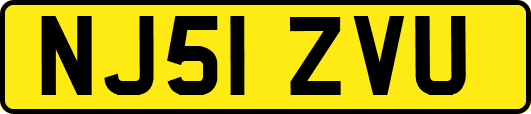 NJ51 ZVU